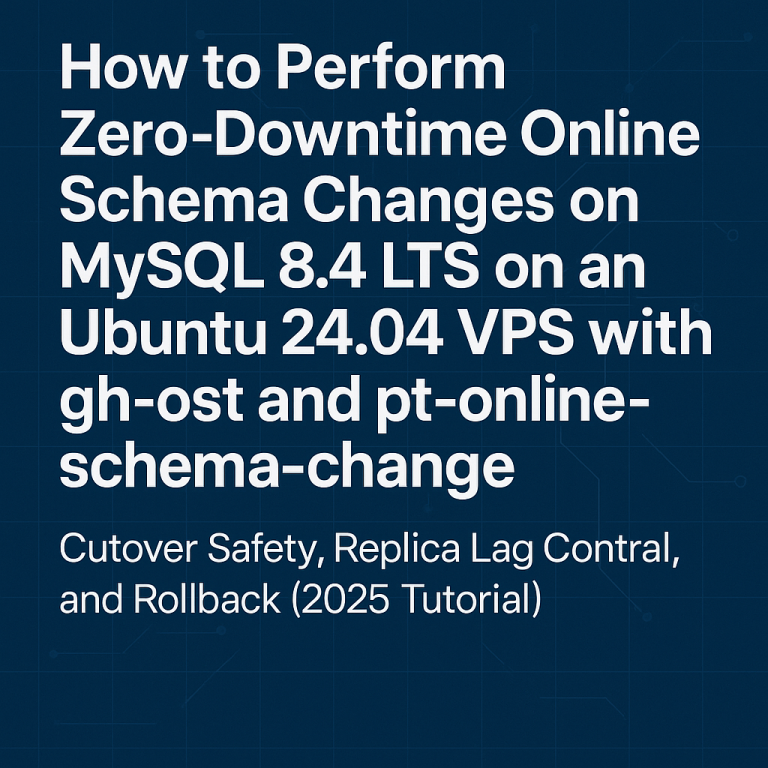 How to Perform Zero-Downtime Online Schema Changes on MySQL 8.4 LTS on an Ubuntu 24.04 VPS with gh-ost and pt-online-schema-change

Cutover Safety, Replica Lag Contral, and Rollback (2025 Tutorial)